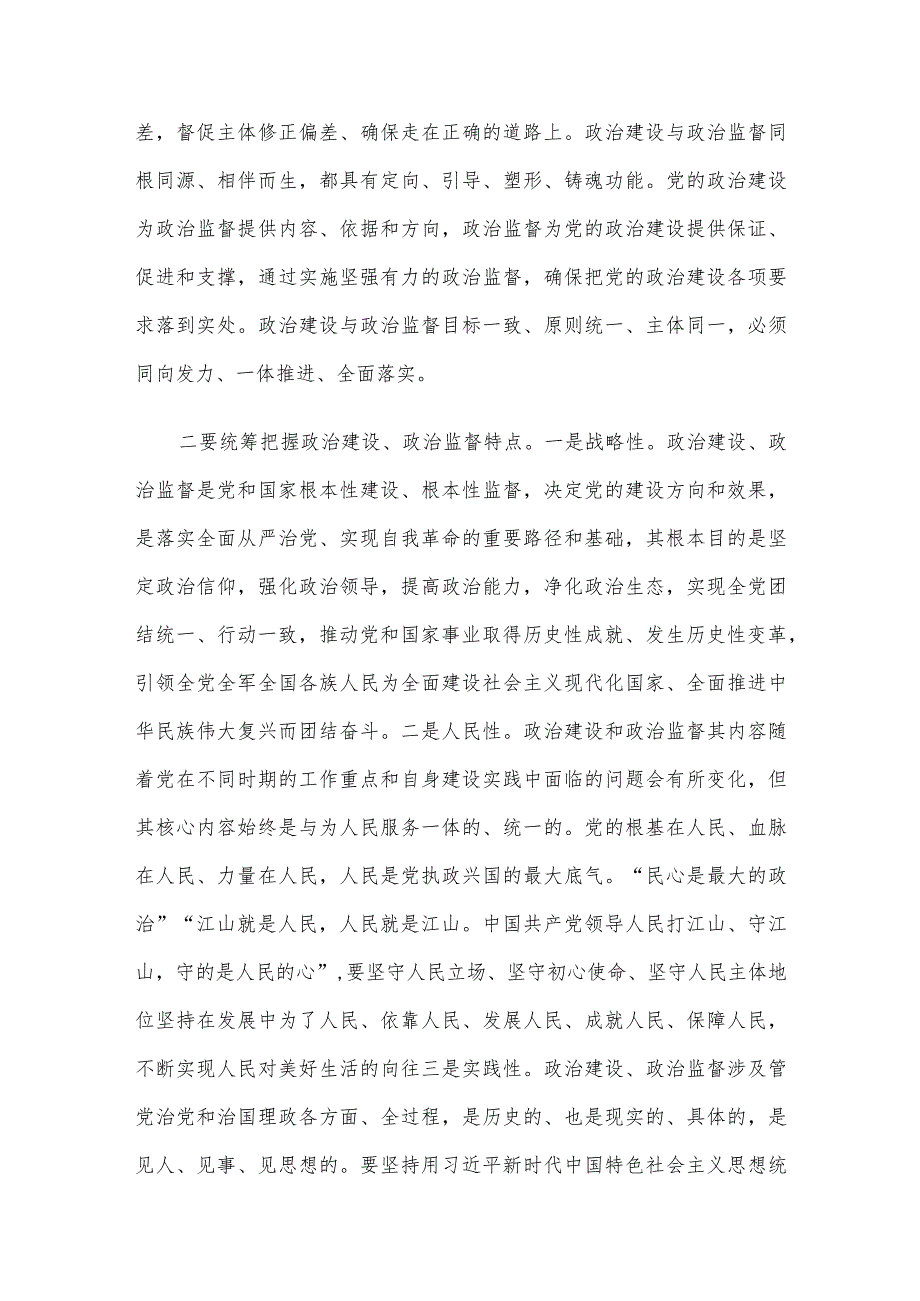 差，督促主体修正偏差、确保走在正确的道路上。政治建设与政治监督同根同源、相伴而生，都具有定向、引导、塑形、铸魂功能。党的政治建设为政治监督提供内容、依据和方向，政治监督为党的政治建设提供保证、促进和支撑，通过实施坚强有力的政治监督，确保把党的政治建设各项要求落到实处。政治建设与政治监督目标一致、原则统一、主体同一，必须同向发力、一体推进、全面落实。

二要统筹把握政治建设、政治监督特点。一是战略性。政治建设、政治监督是党和国家根本性建设、根本性监督，决定党的建设方向和效果，是落实全面从严治党、实现自我革命的重要路径和基础，其根本目的是坚定政治信仰，强化政治领导，提高政治能力，净化政治生态，实现全党团结统一、行动一致，推动党和国家事业取得历史性成就、发生历史性变革，引领全党全军全国各族人民为全面建设社会主义现代化国家、全面推进中华民族伟大复兴而团结奋斗。二是人民性。政治建设和政治监督其内容随着党在不同时期的工作重点和自身建设实践中面临的问题会有所变化，但其核心内容始终是与为人民服务一体的、统一的。党的根基在人民、血脉在人民、力量在人民，人民是党执政兴国的最大底气。“民心是最大的政治”“江山就是人民，人民就是江山。中国共产党领导人民打江山、守江山，守的是人民的心”,要坚守人民立场、坚守初心使命、坚守人民主体地位坚持在发展中为了人民、依靠人民、发展人民、成就人民、保障人民，不断实现人民对美好生活的向往三是实践性。政治建设、政治监督涉及管党治党和治国理政各方面、全过程，是历史的、也是现实的、具体的，是见人、见事、见思想的。要坚持用习近平新时代中国特色社会主义思想统